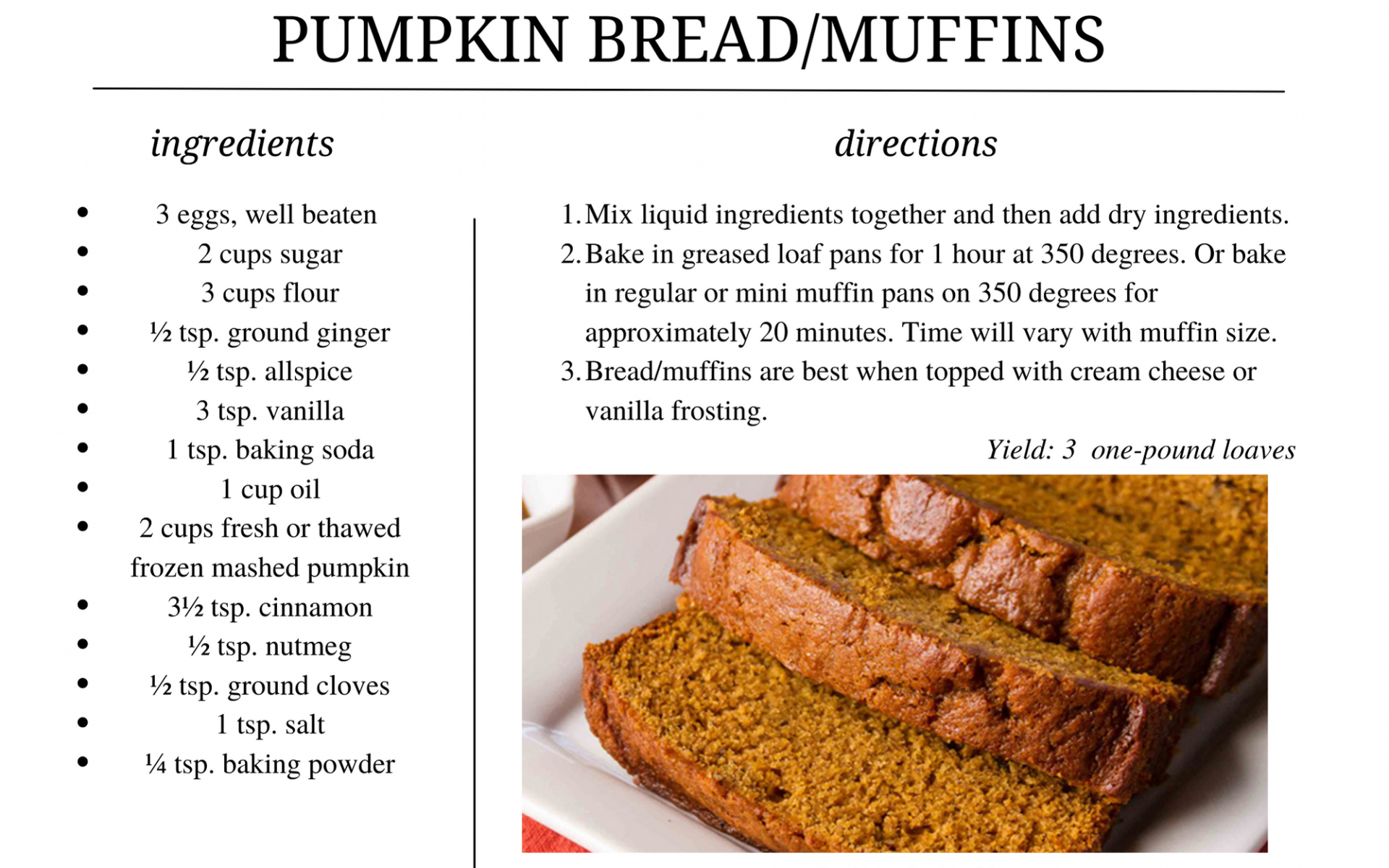 PUMPKIN BREAD/MUFFINS

ingredients

- 3 eggs, well beaten
- 2 cups sugar
- 3 cups flour
- ½ tsp. ground ginger
- ½ tsp. allspice
- 3 tsp. vanilla
- 1 tsp. baking soda
- 1 cup oil
- 2 cups fresh or thawed frozen mashed pumpkin
- 3½ tsp. cinnamon
- ½ tsp. nutmeg
- ½ tsp. ground cloves
- 1 tsp. salt
- ¼ tsp. baking powder

directions

1. Mix liquid ingredients together and then add dry ingredients.
2. Bake in greased loaf pans for 1 hour at 350 degrees. Or bake in regular or mini muffin pans on 350 degrees for approximately 20 minutes. Time will vary with muffin size.
3. Bread/muffins are best when topped with cream cheese or vanilla frosting.

Yield: 3 one-pound loaves